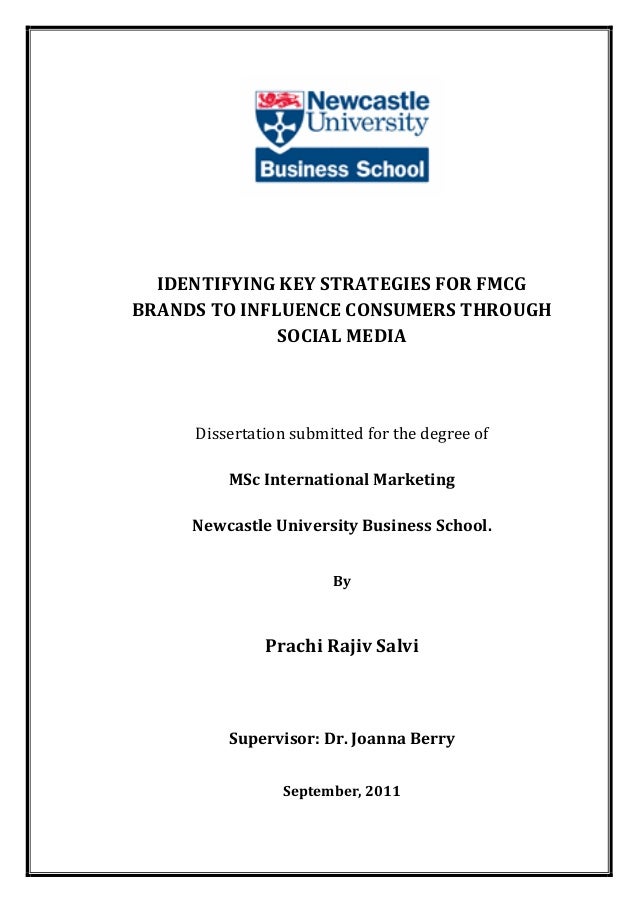 Newcastle University

Business School

IDENTIFYING KEY STRATEGIES FOR FMCG BRANDS TO INFLUENCE CONSUMERS THROUGH SOCIAL MEDIA

Dissertation submitted for the degree of

MSc International Marketing

Newcastle University Business School.

By

Prachi Rajiv Salvi

Supervisor: Dr. Joanna Berry

September, 2011